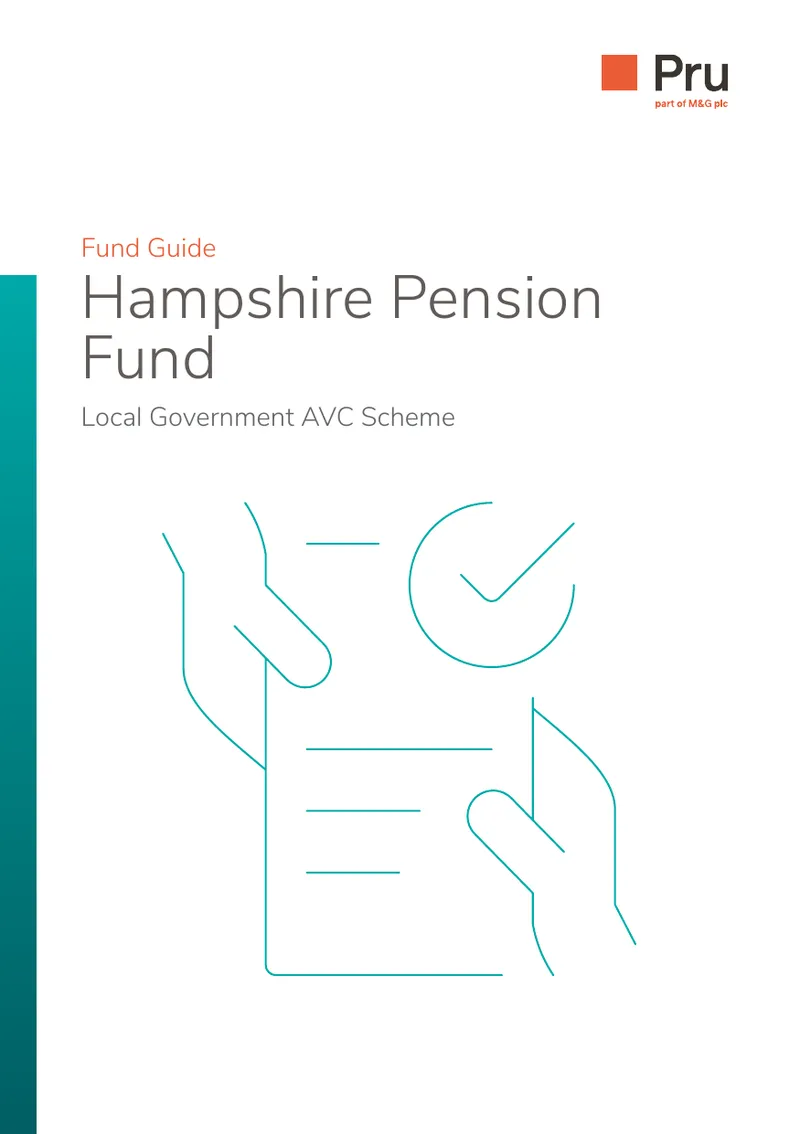 Pru
part of M&G plc

Fund Guide

Hampshire Pension Fund

Local Government AVC Scheme